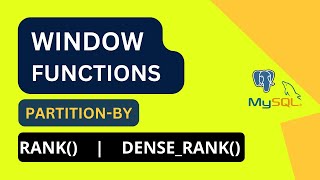 WINDOW FUNCTIONS

PARTITION-BY

RANK() | DENSE_RANK()

MySQL